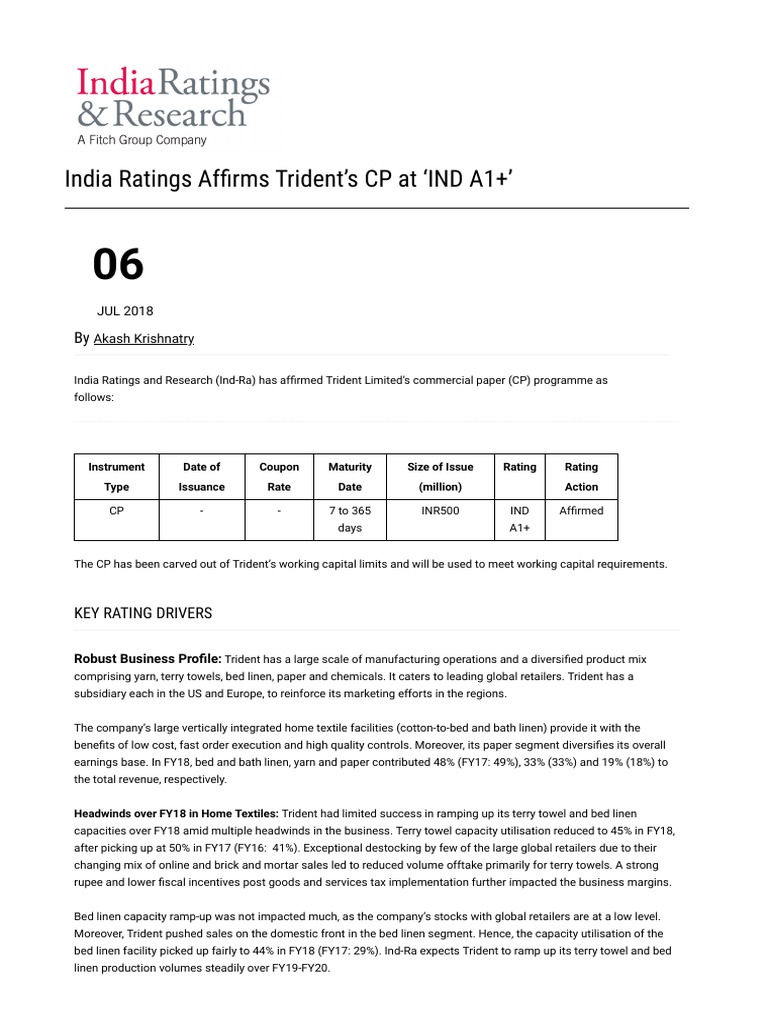 IndiaRatings
& Research
A Fitch Group Company

India Ratings Affirms Trident's CP at 'IND A1+'

06

JUL 2018

By Akash Krishnatry

India Ratings and Research (Ind-Ra) has affirmed Trident Limited's commercial paper (CP) programme as follows:

| Instrument Type | Date of Issuance | Coupon Rate | Maturity Date | Size of Issue (million) | Rating | Rating Action |
|---|---|---|---|---|---|---|
| CP | - | - | 7 to 365 days | INR500 | IND A1+ | Affirmed |

The CP has been carved out of Trident's working capital limits and will be used to meet working capital requirements.

KEY RATING DRIVERS

Robust Business Profile: Trident has a large scale of manufacturing operations and a diversified product mix comprising yarn, terry towels, bed linen, paper and chemicals. It caters to leading global retailers. Trident has a subsidiary each in the US and Europe, to reinforce its marketing efforts in the regions.

The company's large vertically integrated home textile facilities (cotton-to-bed and bath linen) provide it with the benefits of low cost, fast order execution and high quality controls. Moreover, its paper segment diversifies its overall earnings base. In FY18, bed and bath linen, yarn and paper contributed 48% (FY17: 49%), 33% (33%) and 19% (18%) to the total revenue, respectively.

Headwinds over FY18 in Home Textiles: Trident had limited success in ramping up its terry towel and bed linen capacities over FY18 amid multiple headwinds in the business. Terry towel capacity utilisation reduced to 45% in FY18, after picking up at 50% in FY17 (FY16: 41%). Exceptional destocking by few of the large global retailers due to their changing mix of online and brick and mortar sales led to reduced volume offtake primarily for terry towels. A strong rupee and lower fiscal incentives post goods and services tax implementation further impacted the business margins.

Bed linen capacity ramp-up was not impacted much, as the company's stocks with global retailers are at a low level. Moreover, Trident pushed sales on the domestic front in the bed linen segment. Hence, the capacity utilisation of the bed linen facility picked up fairly to 44% in FY18 (FY17: 29%). Ind-Ra expects Trident to ramp up its terry towel and bed linen production volumes steadily over FY19-FY20.